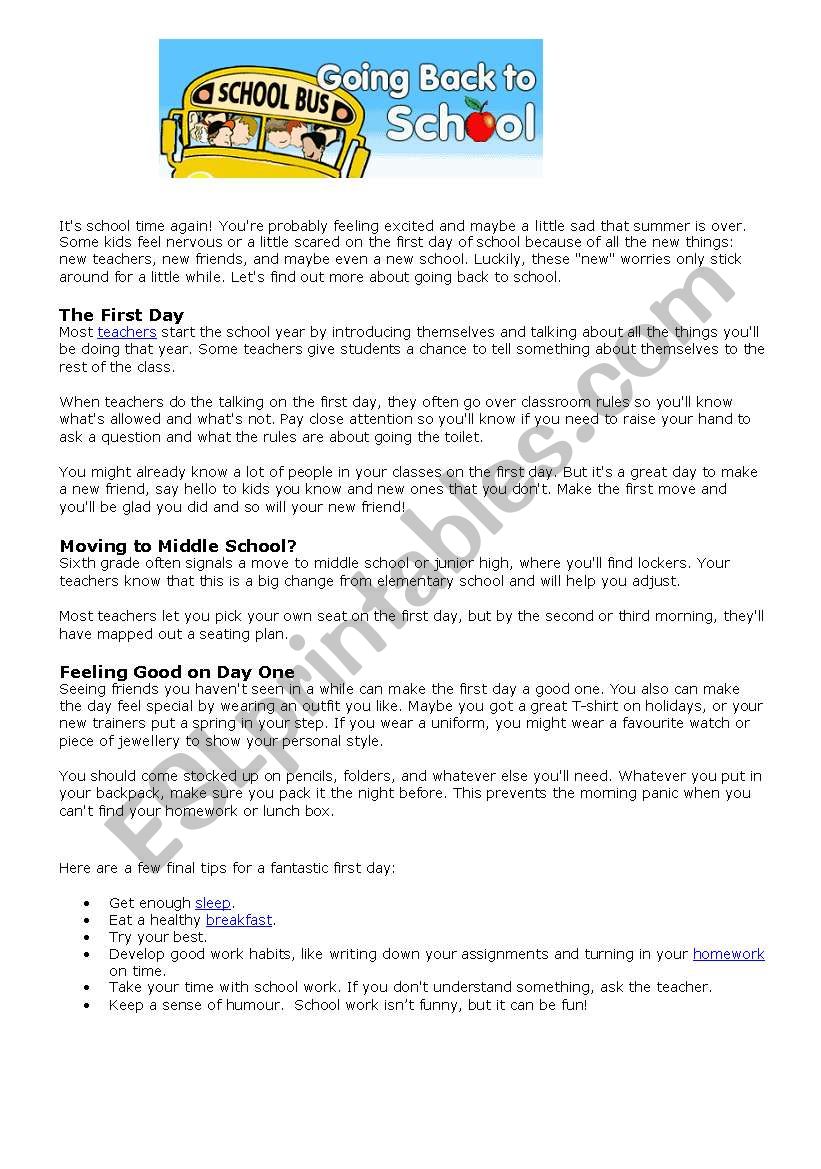 SCHOOL BUS

Going Back to School

It's school time again! You're probably feeling excited and maybe a little sad that summer is over. Some kids feel nervous or a little scared on the first day of school because of all the new things: new teachers, new friends, and maybe even a new school. Luckily, these "new" worries only stick around for a little while. Let's find out more about going back to school.

The First Day
Most teachers start the school year by introducing themselves and talking about all the things you'll be doing that year. Some teachers give students a chance to tell something about themselves to the rest of the class.

When teachers do the talking on the first day, they often go over classroom rules so you'll know what's allowed and what's not. Pay close attention so you'll know if you need to raise your hand to ask a question and what the rules are about going the toilet.

You might already know a lot of people in your classes on the first day. But it's a great day to make a new friend, say hello to kids you know and new ones that you don't. Make the first move and you'll be glad you did and so will your new friend!

Moving to Middle School?
Sixth grade often signals a move to middle school or junior high, where you'll find lockers. Your teachers know that this is a big change from elementary school and will help you adjust.

Most teachers let you pick your own seat on the first day, but by the second or third morning, they'll have mapped out a seating plan.

Feeling Good on Day One
Seeing friends you haven't seen in a while can make the first day a good one. You also can make the day feel special by wearing an outfit you like. Maybe you got a great T-shirt on holidays, or your new trainers put a spring in your step. If you wear a uniform, you might wear a favourite watch or piece of jewellery to show your personal style.

You should come stocked up on pencils, folders, and whatever else you'll need. Whatever you put in your backpack, make sure you pack it the night before. This prevents the morning panic when you can't find your homework or lunch box.

Here are a few final tips for a fantastic first day:

• Get enough sleep.
• Eat a healthy breakfast.
• Try your best.
• Develop good work habits, like writing down your assignments and turning in your homework on time.
• Take your time with school work. If you don't understand something, ask the teacher.
• Keep a sense of humour. School work isn't funny, but it can be fun!

ESLprintables.com